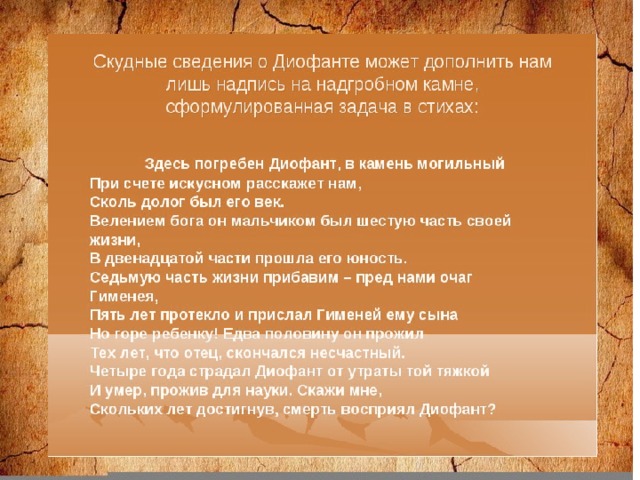 Скудные сведения о Диофанте может дополнить нам лишь надпись на надгробном камне, сформулированная задача в стихах:

Здесь погребен Диофант, в камень могильный
При счете искусном расскажет нам,
Сколь долог был его век.
Велением бога он мальчиком был шестую часть своей жизни,
В двенадцатой части прошла его юность.
Седьмую часть жизни прибавим – пред нами очаг Гименея,
Пять лет протекло и прислал Гименей ему сына
Но горе ребенку! Едва половину он прожил
Тех лет, что отец, скончался несчастный.
Четыре года страдал Диофант от утраты той тяжкой
И умер, прожив для науки. Скажи мне,
Скольких лет достигнув, смерть восприял Диофант?